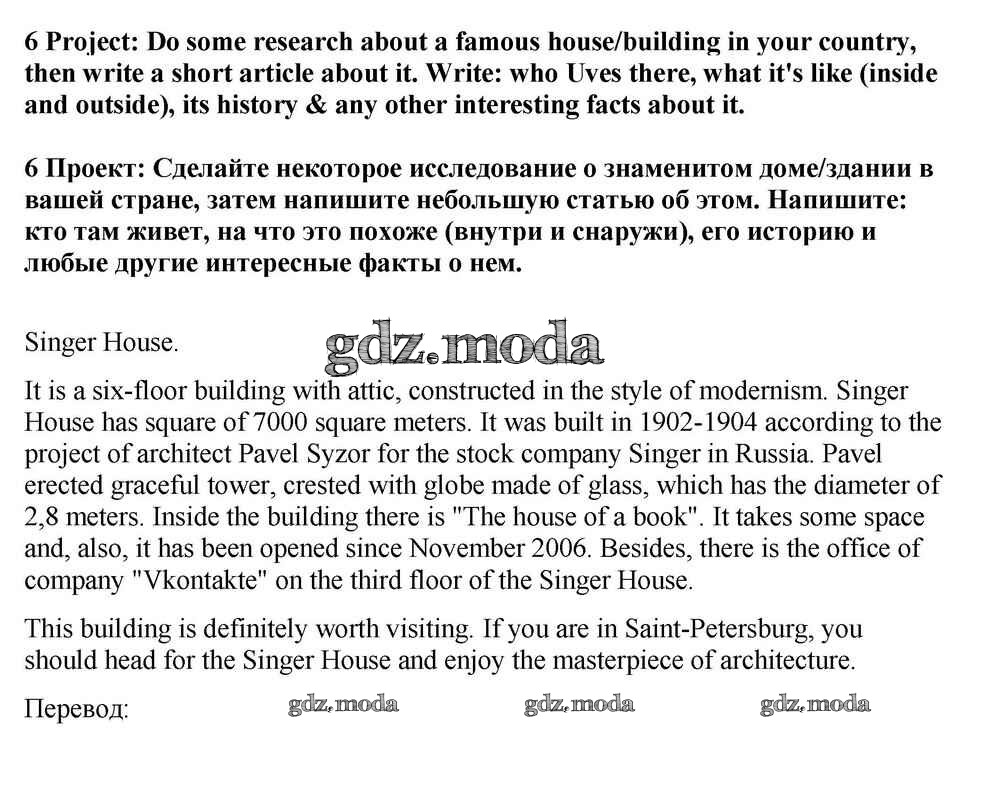 6 Project: Do some research about a famous house/building in your country, then write a short article about it. Write: who Uves there, what it's like (inside and outside), its history & any other interesting facts about it.

6 Проект: Сделайте некоторое исследование о знаменитом доме/здании в вашей стране, затем напишите небольшую статью об этом. Напишите: кто там живет, на что это похоже (внутри и снаружи), его историю и любые другие интересные факты о нем.

Singer House.

gdz.moda

It is a six-floor building with attic, constructed in the style of modernism. Singer House has square of 7000 square meters. It was built in 1902-1904 according to the project of architect Pavel Syzor for the stock company Singer in Russia. Pavel erected graceful tower, crested with globe made of glass, which has the diameter of 2,8 meters. Inside the building there is "The house of a book". It takes some space and, also, it has been opened since November 2006. Besides, there is the office of company "Vkontakte" on the third floor of the Singer House.

This building is definitely worth visiting. If you are in Saint-Petersburg, you should head for the Singer House and enjoy the masterpiece of architecture.

Перевод:

gdz.moda gdz.moda gdz.moda